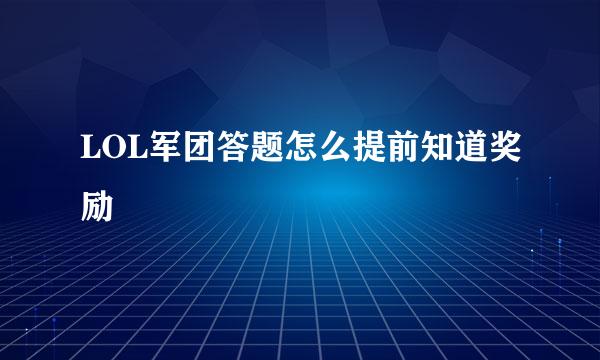 LOL军团答题怎么提前知道奖励